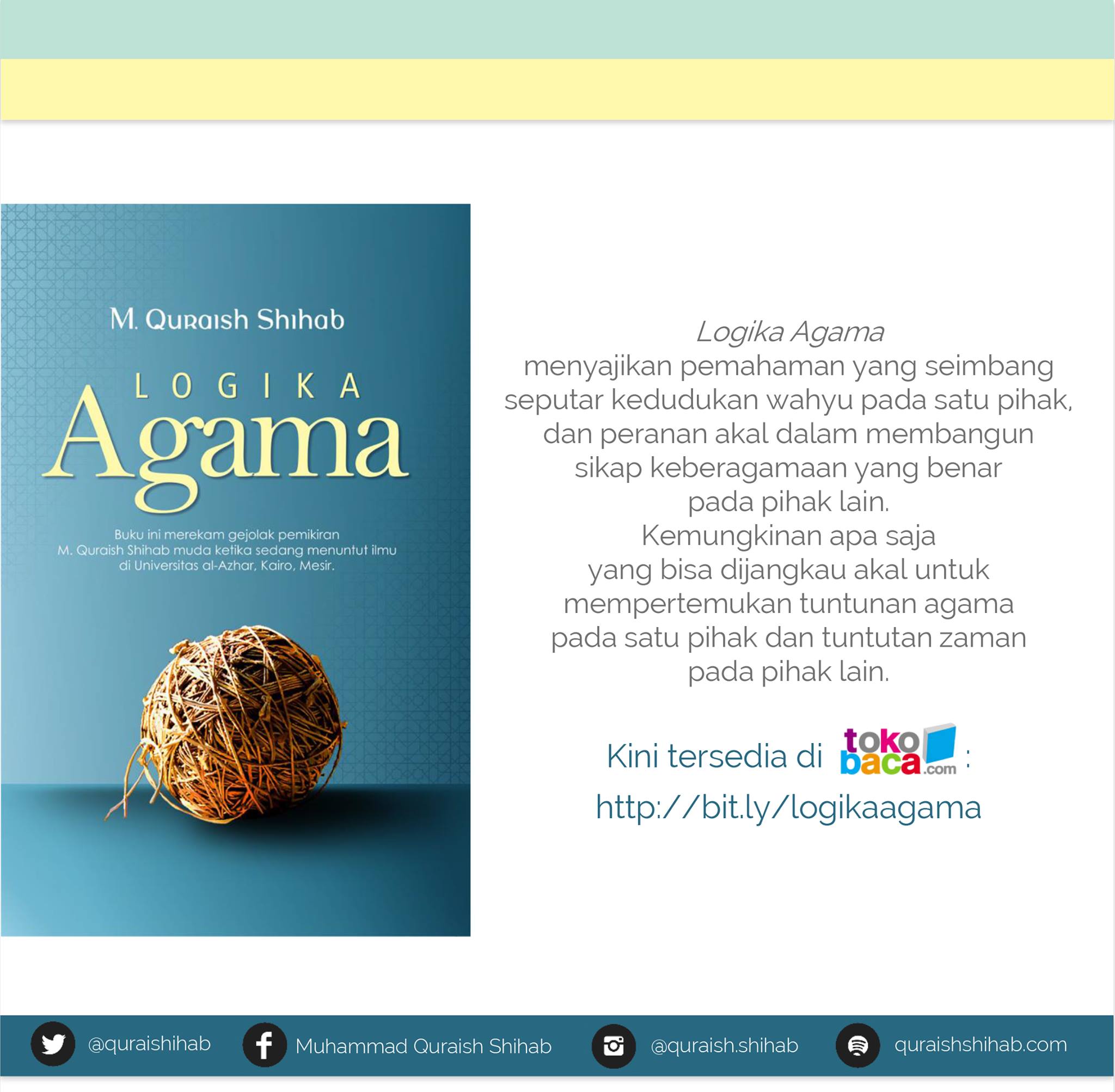 M. Quraish Shihab

LOGIKA
Agama

Buku ini merekam gejolak pemikiran M. Quraish Shihab muda ketika sedang menuntut ilmu di Universitas al-Azhar, Kairo, Mesir.

Logika Agama
menyajikan pemahaman yang seimbang
seputar kedudukan wahyu pada satu pihak,
dan peranan akal dalam membangun
sikap keberagamaan yang benar
pada pihak lain.
Kemungkinan apa saja
yang bisa dijangkau akal untuk
mempertemukan tuntunan agama
pada satu pihak dan tuntutan zaman
pada pihak lain.

Kini tersedia di tokobaca.com :
http://bit.ly/logikaagama

@quraishihab
Muhammad Quraish Shihab
@quraish.shihab
quraishshihab.com